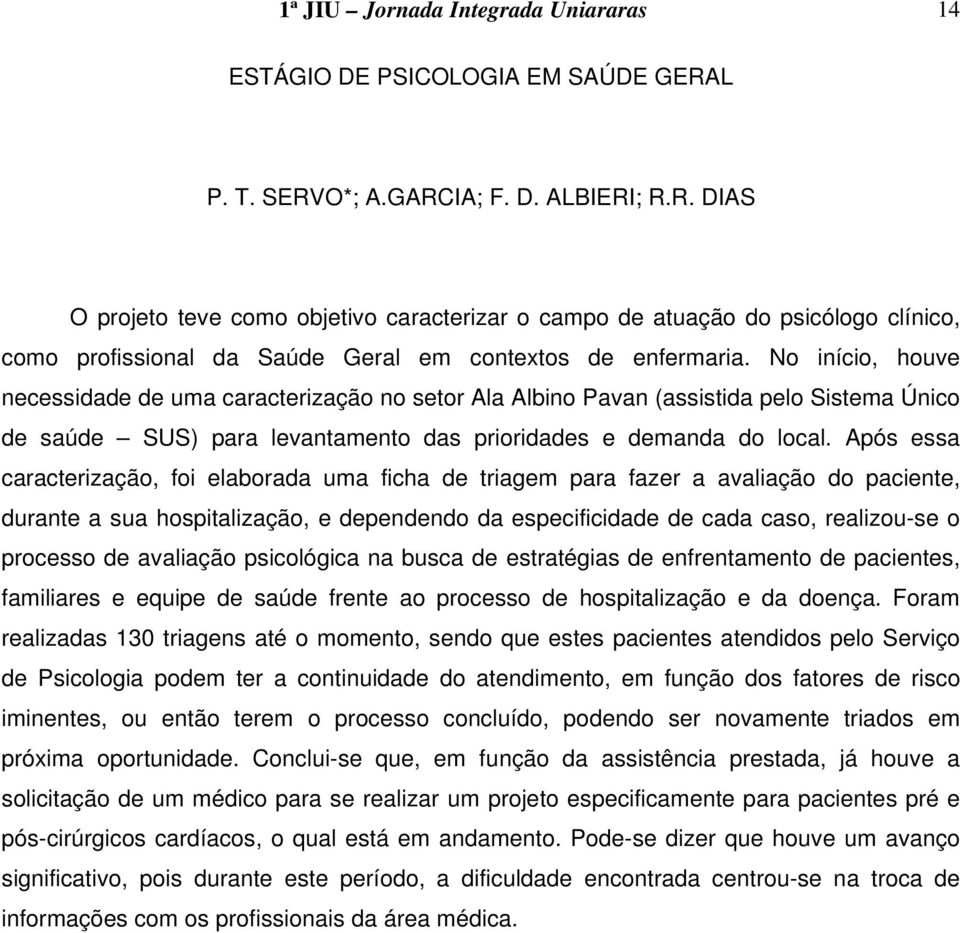 1ª JIU – Jornada Integrada Uniararas 14

ESTÁGIO DE PSICOLOGIA EM SAÚDE GERAL

P. T. SERVO*; A.GARCIA; F. D. ALBIERI; R.R. DIAS

O projeto teve como objetivo caracterizar o campo de atuação do psicólogo clínico, como profissional da Saúde Geral em contextos de enfermaria. No início, houve necessidade de uma caracterização no setor Ala Albino Pavan (assistida pelo Sistema Único de saúde – SUS) para levantamento das prioridades e demanda do local. Após essa caracterização, foi elaborada uma ficha de triagem para fazer a avaliação do paciente, durante a sua hospitalização, e dependendo da especificidade de cada caso, realizou-se o processo de avaliação psicológica na busca de estratégias de enfrentamento de pacientes, familiares e equipe de saúde frente ao processo de hospitalização e da doença. Foram realizadas 130 triagens até o momento, sendo que estes pacientes atendidos pelo Serviço de Psicologia podem ter a continuidade do atendimento, em função dos fatores de risco iminentes, ou então terem o processo concluído, podendo ser novamente triados em próxima oportunidade. Conclui-se que, em função da assistência prestada, já houve a solicitação de um médico para se realizar um projeto especificamente para pacientes pré e pós-cirúrgicos cardíacos, o qual está em andamento. Pode-se dizer que houve um avanço significativo, pois durante este período, a dificuldade encontrada centrou-se na troca de informações com os profissionais da área médica.